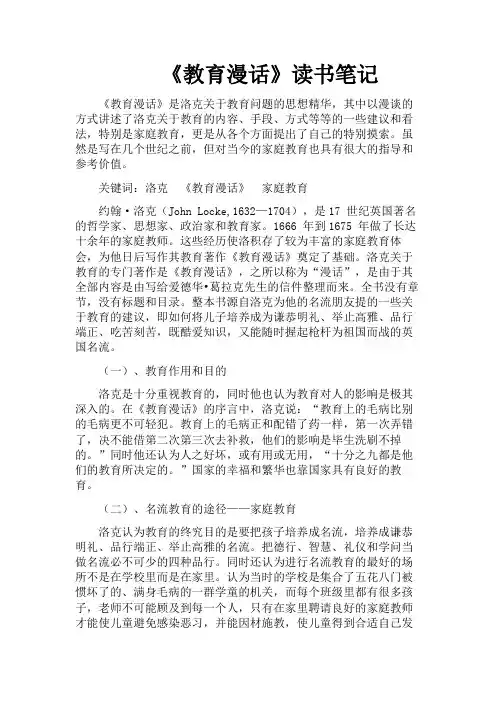 《教育漫话》读书笔记

《教育漫话》是洛克关于教育问题的思想精华，其中以漫谈的方式讲述了洛克关于教育的内容、手段、方式等等的一些建议和看法，特别是家庭教育，更是从各个方面提出了自己的特别摸索。虽然是写在几个世纪之前，但对当今的家庭教育也具有很大的指导和参考价值。

关键词：洛克 《教育漫话》 家庭教育

约翰·洛克（John Locke,1632—1704），是 17 世纪英国著名的哲学家、思想家、政治家和教育家。1666 年到 1675 年做了长达十余年的家庭教师。这些经历使洛积存了较为丰富的家庭教育体会，为他日后写作其教育著作《教育漫话》奠定了基础。洛克关于教育的专门著作是《教育漫话》，之所以称为“漫话”，是由于其全部内容是由写给爱德华•葛拉克先生的信件整理而来。全书没有章节，没有标题和目录。整本书源自洛克为他的名流朋友提的一些关于教育的建议，即如何将儿子培养成为谦恭明礼、举止高雅、品行端正、吃苦刻苦，既酷爱知识，又能随时握起枪杆为祖国而战的英国名流。

（一）、教育作用和目的

洛克是十分重视教育的，同时他也认为教育对人的影响是极其深入的。在《教育漫话》的序言中，洛克说：“教育上的毛病比别的毛病更不可轻犯。教育上的毛病正和配错了药一样，第一次弄错了，决不能借第二次第三次去补救，他们的影响是毕生洗刷不掉的。”同时他还认为人之好坏，或有用或无用，“十分之九都是他们的教育所决定的。”国家的幸福和繁华也靠国家具有良好的教育。

（二）、名流教育的途径——家庭教育

洛克认为教育的终究目的是要把孩子培养成名流，培养成谦恭明礼、品行端正、举止高雅的名流。把德行、智慧、礼仪和学问当做名流必不可少的四种品行。同时还认为进行名流教育的最好的场所不是在学校里而是在家里。认为当时的学校是集合了五花八门被惯坏了的、满身毛病的一群学童的机关，而每个班级里都有很多孩子，老师不可能顾及到每一个人，只有在家里聘请良好的家庭教师才能使儿童避免感染恶习，并能因材施教，使儿童得到合适自己发